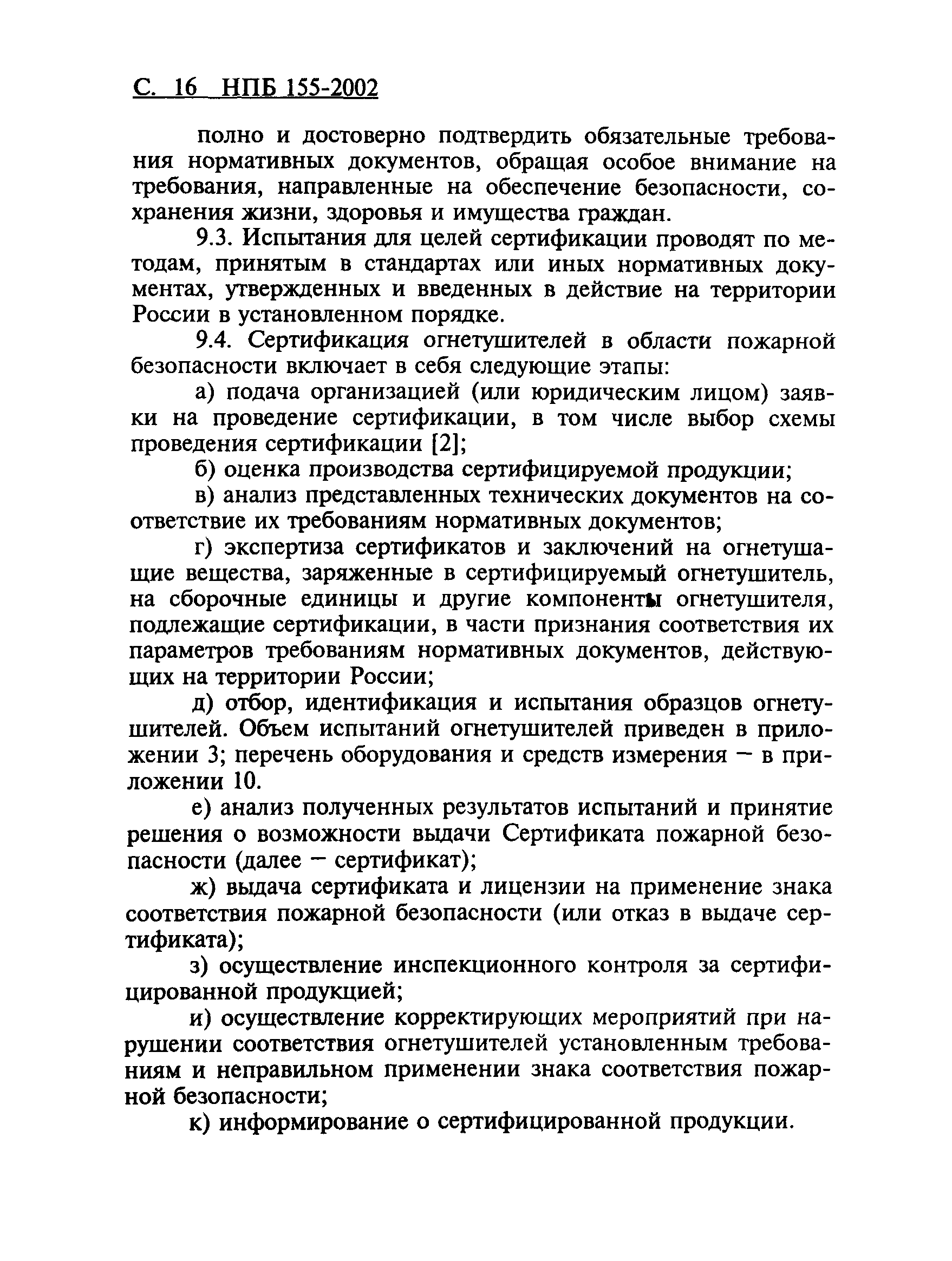 С. 16 НПБ 155-2002

полно и достоверно подтвердить обязательные требования нормативных документов, обращая особое внимание на требования, направленные на обеспечение безопасности, сохранения жизни, здоровья и имущества граждан.

9.3. Испытания для целей сертификации проводят по методам, принятым в стандартах или иных нормативных документах, утвержденных и введенных в действие на территории России в установленном порядке.

9.4. Сертификация огнетушителей в области пожарной безопасности включает в себя следующие этапы:

а) подача организацией (или юридическим лицом) заявки на проведение сертификации, в том числе выбор схемы проведения сертификации [2];

б) оценка производства сертифицируемой продукции;

в) анализ представленных технических документов на соответствие их требованиям нормативных документов;

г) экспертиза сертификатов и заключений на огнетушащие вещества, заряженные в сертифицируемый огнетушитель, на сборочные единицы и другие компоненты огнетушителя, подлежащие сертификации, в части признания соответствия их параметров требованиям нормативных документов, действующих на территории России;

д) отбор, идентификация и испытания образцов огнетушителей. Объем испытаний огнетушителей приведен в приложении 3; перечень оборудования и средств измерения — в приложении 10.

е) анализ полученных результатов испытаний и принятие решения о возможности выдачи Сертификата пожарной безопасности (далее — сертификат);

ж) выдача сертификата и лицензии на применение знака соответствия пожарной безопасности (или отказ в выдаче сертификата);

з) осуществление инспекционного контроля за сертифицированной продукцией;

и) осуществление корректирующих мероприятий при нарушении соответствия огнетушителей установленным требованиям и неправильном применении знака соответствия пожарной безопасности;

к) информирование о сертифицированной продукции.